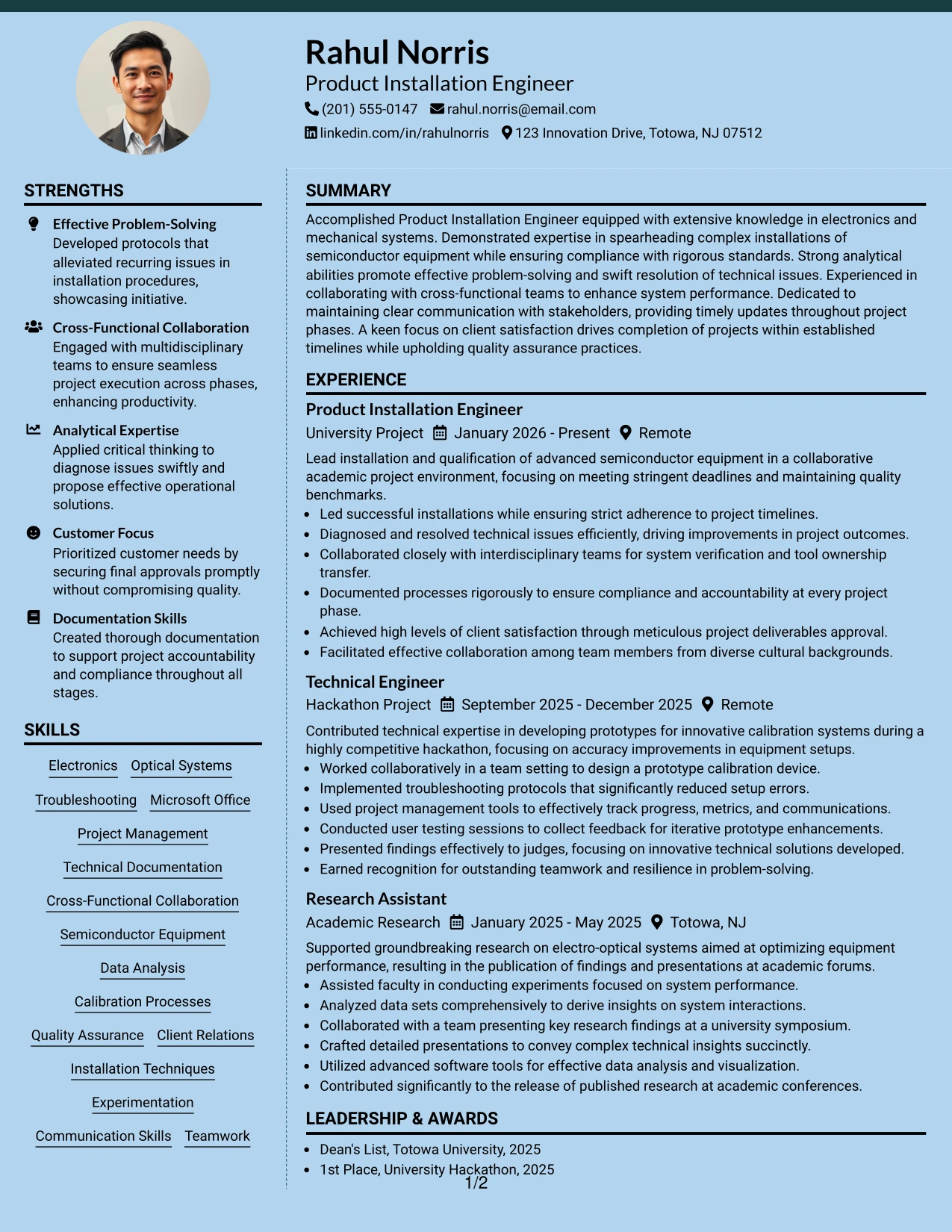 Rahul Norris
Product Installation Engineer
(201) 555-0147 rahul.norris@email.com
linkedin.com/in/rahulnorris 123 Innovation Drive, Totowa, NJ 07512

STRENGTHS

Effective Problem-Solving
Developed protocols that alleviated recurring issues in installation procedures, showcasing initiative.

Cross-Functional Collaboration
Engaged with multidisciplinary teams to ensure seamless project execution across phases, enhancing productivity.

Analytical Expertise
Applied critical thinking to diagnose issues swiftly and propose effective operational solutions.

Customer Focus
Prioritized customer needs by securing final approvals promptly without compromising quality.

Documentation Skills
Created thorough documentation to support project accountability and compliance throughout all stages.

SKILLS

Electronics
Optical Systems
Troubleshooting
Microsoft Office
Project Management
Technical Documentation
Cross-Functional Collaboration
Semiconductor Equipment
Data Analysis
Calibration Processes
Quality Assurance
Client Relations
Installation Techniques
Experimentation
Communication Skills
Teamwork

SUMMARY

Accomplished Product Installation Engineer equipped with extensive knowledge in electronics and mechanical systems. Demonstrated expertise in spearheading complex installations of semiconductor equipment while ensuring compliance with rigorous standards. Strong analytical abilities promote effective problem-solving and swift resolution of technical issues. Experienced in collaborating with cross-functional teams to enhance system performance. Dedicated to maintaining clear communication with stakeholders, providing timely updates throughout project phases. A keen focus on client satisfaction drives completion of projects within established timelines while upholding quality assurance practices.

EXPERIENCE

Product Installation Engineer
University Project January 2026 - Present Remote

Lead installation and qualification of advanced semiconductor equipment in a collaborative academic project environment, focusing on meeting stringent deadlines and maintaining quality benchmarks.
• Led successful installations while ensuring strict adherence to project timelines.
• Diagnosed and resolved technical issues efficiently, driving improvements in project outcomes.
• Collaborated closely with interdisciplinary teams for system verification and tool ownership transfer.
• Documented processes rigorously to ensure compliance and accountability at every project phase.
• Achieved high levels of client satisfaction through meticulous project deliverables approval.
• Facilitated effective collaboration among team members from diverse cultural backgrounds.

Technical Engineer
Hackathon Project September 2025 - December 2025 Remote

Contributed technical expertise in developing prototypes for innovative calibration systems during a highly competitive hackathon, focusing on accuracy improvements in equipment setups.
• Worked collaboratively in a team setting to design a prototype calibration device.
• Implemented troubleshooting protocols that significantly reduced setup errors.
• Used project management tools to effectively track progress, metrics, and communications.
• Conducted user testing sessions to collect feedback for iterative prototype enhancements.
• Presented findings effectively to judges, focusing on innovative technical solutions developed.
• Earned recognition for outstanding teamwork and resilience in problem-solving.

Research Assistant
Academic Research January 2025 - May 2025 Totowa, NJ

Supported groundbreaking research on electro-optical systems aimed at optimizing equipment performance, resulting in the publication of findings and presentations at academic forums.
• Assisted faculty in conducting experiments focused on system performance.
• Analyzed data sets comprehensively to derive insights on system interactions.
• Collaborated with a team presenting key research findings at a university symposium.
• Crafted detailed presentations to convey complex technical insights succinctly.
• Utilized advanced software tools for effective data analysis and visualization.
• Contributed significantly to the release of published research at academic conferences.

LEADERSHIP & AWARDS

• Dean's List, Totowa University, 2025
• 1st Place, University Hackathon, 2025

1/2